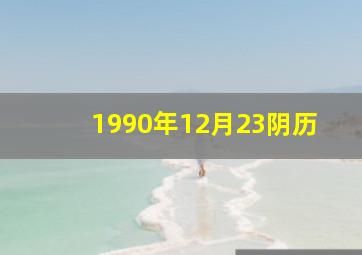 1990年12月23阴历